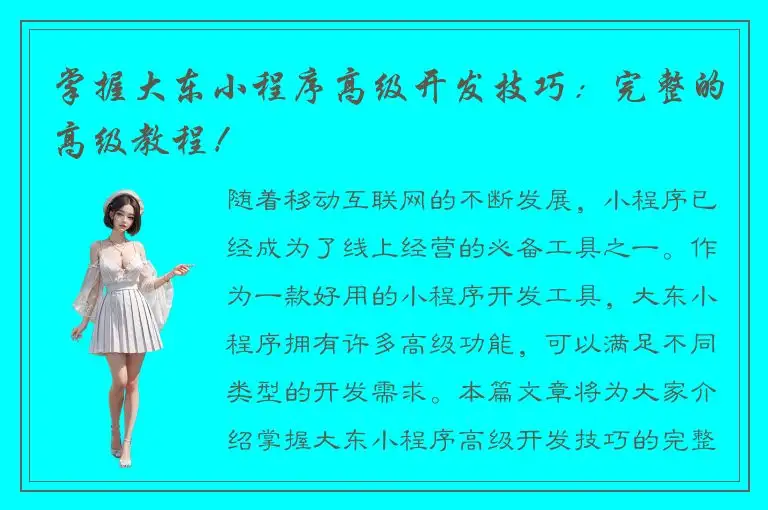 掌握大东小程序高级开发技巧：完整的高级教程！

随着移动互联网的不断发展，小程序已经成为了线上经营的必备工具之一。作为一款好用的小程序开发工具，大东小程序拥有许多高级功能，可以满足不同类型的开发需求。本篇文章将为大家介绍掌握大东小程序高级开发技巧的完整